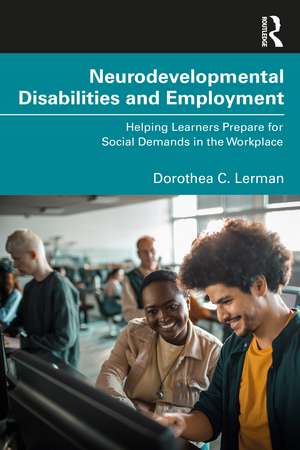 ROUTLEDGE

Neurodevelopmental Disabilities and Employment

Helping Learners Prepare for Social Demands in the Workplace

Dorothea C. Lerman